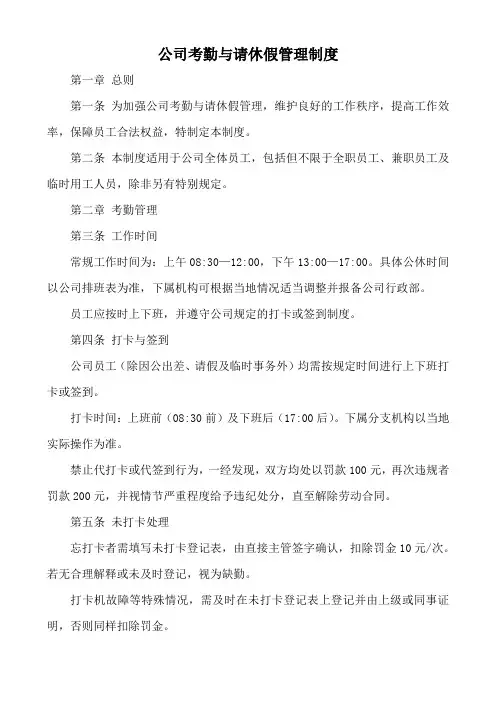 公司考勤与请休假管理制度

第一章 总则

第一条 为加强公司考勤与请休假管理，维护良好的工作秩序，提高工作效率，保障员工合法权益，特制定本制度。

第二条 本制度适用于公司全体员工，包括但不限于全职员工、兼职员工及临时用工人员，除非另有特别规定。

第二章 考勤管理

第三条 工作时间

常规工作时间为：上午 08:30—12:00，下午 13:00—17:00。具体公休时间以公司排班表为准，下属机构可根据当地情况适当调整并报备公司行政部。

员工应按时上下班，并遵守公司规定的打卡或签到制度。

第四条 打卡与签到

公司员工（除因公出差、请假及临时事务外）均需按规定时间进行上下班打卡或签到。

打卡时间：上班前（08:30 前）及下班后（17:00 后）。下属分支机构以当地实际操作为准。

禁止代打卡或代签到行为，一经发现，双方均处以罚款 100 元，再次违规者罚款 200 元，并视情节严重程度给予违纪处分，直至解除劳动合同。

第五条 未打卡处理

忘打卡者需填写未打卡登记表，由直接主管签字确认，扣除罚金 10 元/次。若无合理解释或未及时登记，视为缺勤。

打卡机故障等特殊情况，需及时在未打卡登记表上登记并由上级或同事证明，否则同样扣除罚金。